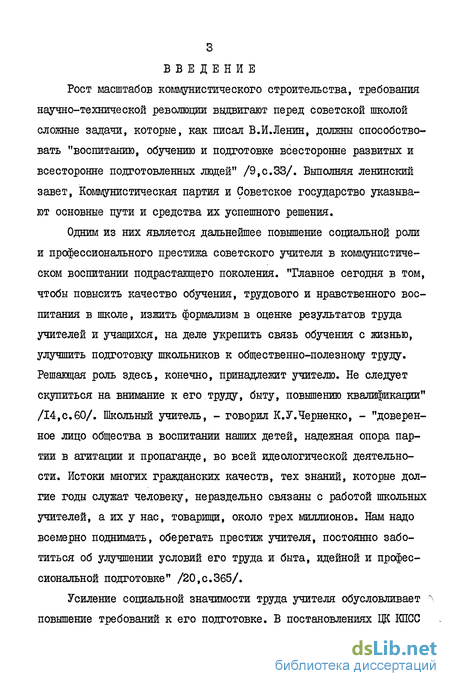 3

ВВЕДЕНИЕ

Рост масштабов коммунистического строительства, требования научно-технической революции выдвигают перед советской школой сложные задачи, которые, как писал В.И.Ленин, должны способствовать "воспитанию, обучению и подготовке всесторонне развитых и всесторонне подготовленных людей" /9,с.33/. Выполняя ленинский завет, Коммунистическая партия и Советское государство указывают основные пути и средства их успешного решения.

Одним из них является дальнейшее повышение социальной роли и профессионального престижа советского учителя в коммунистическом воспитании подрастающего поколения. "Главное сегодня в том, чтобы повысить качество обучения, трудового и нравственного воспитания в школе, изжить формализм в оценке результатов труда учителей и учащихся, на деле укрепить связь обучения с жизнью, улучшить подготовку школьников к общественно-полезному труду. Решающая роль здесь, конечно, принадлежит учителю. Не следует скупиться на внимание к его труду, быту, повышению квалификации" /14,с.60/. Школьный учитель, - говорил К.У.Черненко, - "доверенное лицо общества в воспитании наших детей, надежная опора партии в агитации и пропаганде, во всей идеологической деятельности. Истоки многих гражданских качеств, тех знаний, которые долгие годы служат человеку, нераздельно связаны с работой школьных учителей, а их у нас, товарищи, около трех миллионов. Нам надо всемерно поднимать, оберегать престиж учителя, постоянно заботиться об улучшении условий его труда и быта, идейной и профессиональной подготовке" /20,с.365/.

Усиление социальной значимости труда учителя обусловливает повышение требований к его подготовке. В постановлениях ЦК КПСС

dsLib.net
библиотека диссертаций